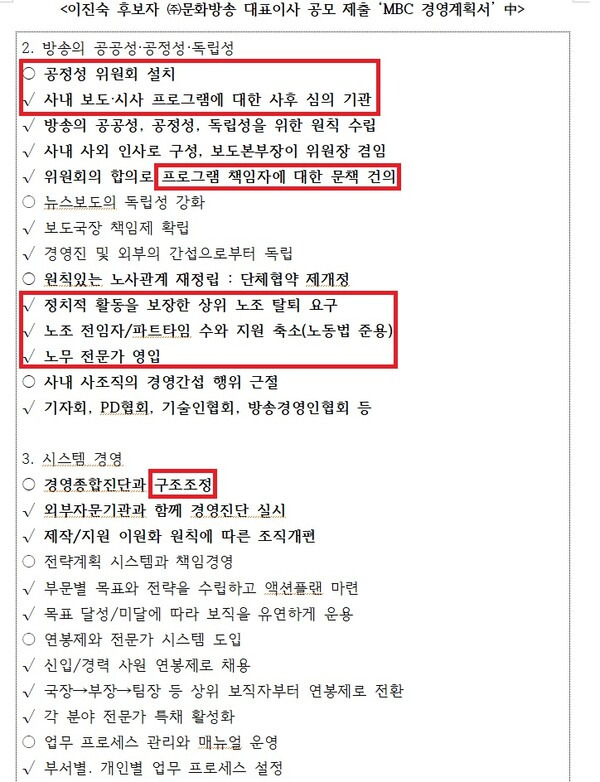 <이진숙 후보자 ㈜문화방송 대표이사 공모 제출 'MBC 경영계획서' 中>

2. 방송의 공공성·공정성·독립성
○ 공정성 위원회 설치
√ 사내 보도·시사 프로그램에 대한 사후 심의 기관
√ 방송의 공공성, 공정성, 독립성을 위한 원칙 수립
√ 사내 사외 인사로 구성, 보도본부장이 위원장 겸임
√ 위원회의 합의로 프로그램 책임자에 대한 문책 건의
○ 뉴스보도의 독립성 강화
√ 보도국장 책임제 확립
√ 경영진 및 외부의 간섭으로부터 독립
○ 원칙있는 노사관계 재정립 : 단체협약 제개정
√ 정치적 활동을 보장한 상위 노조 탈퇴 요구
√ 노조 전임자/파트타임 수와 지원 축소(노동법 준용)
√ 노무 전문가 영입
○ 사내 사조직의 경영간섭 행위 근절
√ 기자회, PD협회, 기술인협회, 방송경영인협회 등

3. 시스템 경영
○ 경영종합진단과 구조조정
√ 외부자문기관과 함께 경영진단 실시
√ 제작/지원 이원화 원칙에 따른 조직개편
○ 전략계획 시스템과 책임경영
√ 부문별 목표와 전략을 수립하고 액션플랜 마련
√ 목표 달성/미달에 따라 보직을 유연하게 운용
○ 연봉제와 전문가 시스템 도입
√ 신입/경력 사원 연봉제로 채용
√ 국장→부장→팀장 등 상위 보직자부터 연봉제로 전환
√ 각 분야 전문가 특채 활성화
○ 업무 프로세스 관리와 매뉴얼 운영
√ 부서별. 개인별 업무 프로세스 설정